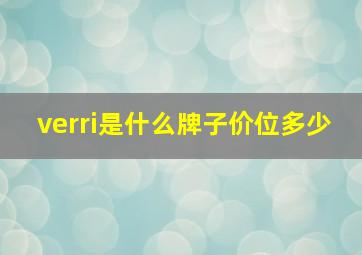 verri是什么牌子价位多少